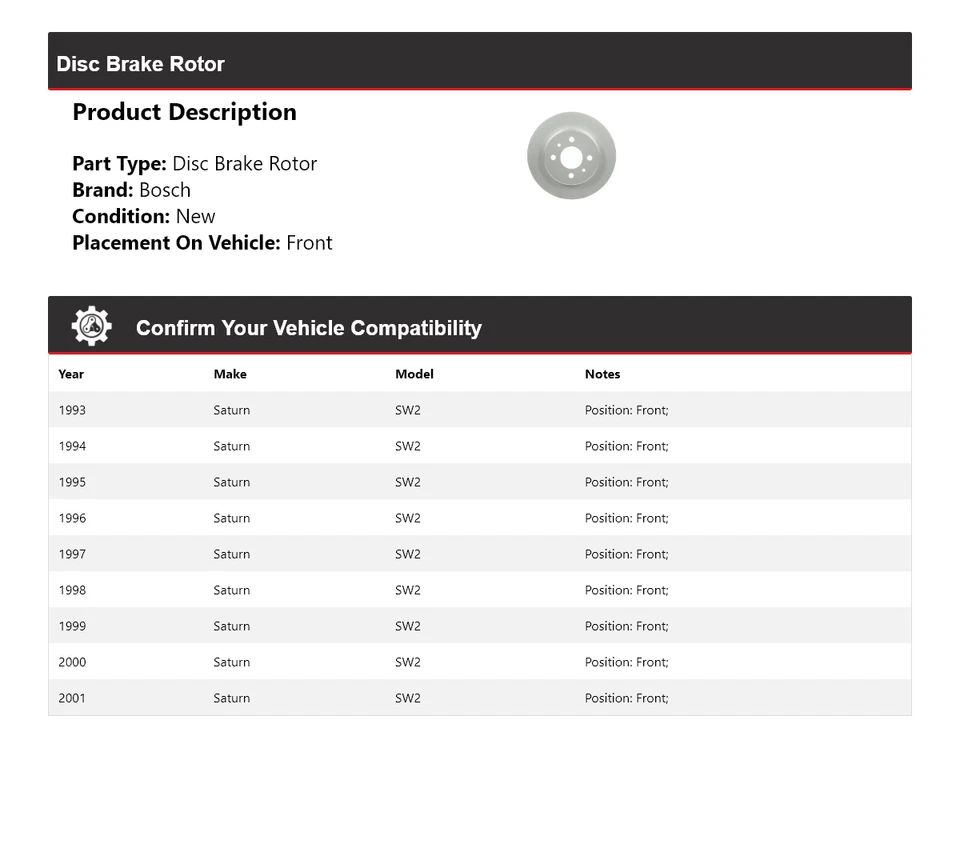 Disc Brake Rotor

Product Description

Part Type: Disc Brake Rotor
Brand: Bosch
Condition: New
Placement On Vehicle: Front

Confirm Your Vehicle Compatibility

| Year | Make | Model | Notes |
|---|---|---|---|
| 1993 | Saturn | SW2 | Position: Front; |
| 1994 | Saturn | SW2 | Position: Front; |
| 1995 | Saturn | SW2 | Position: Front; |
| 1996 | Saturn | SW2 | Position: Front; |
| 1997 | Saturn | SW2 | Position: Front; |
| 1998 | Saturn | SW2 | Position: Front; |
| 1999 | Saturn | SW2 | Position: Front; |
| 2000 | Saturn | SW2 | Position: Front; |
| 2001 | Saturn | SW2 | Position: Front; |